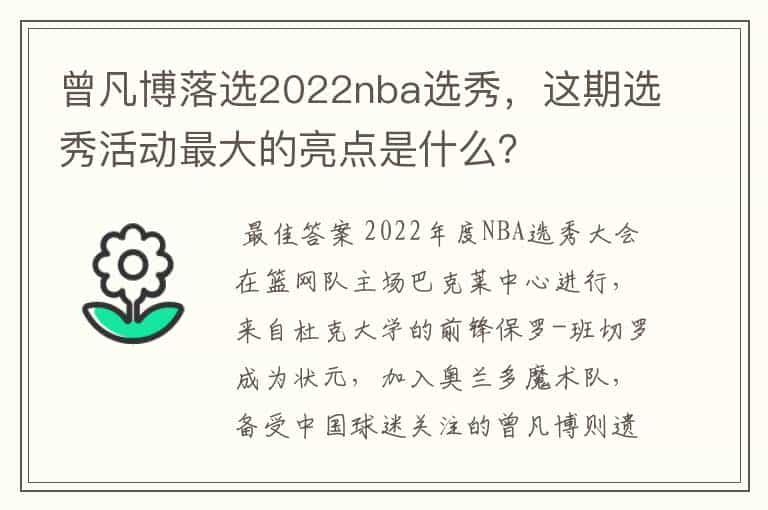 曾凡博落选2022nba选秀，这期选秀活动最大的亮点是什么？

最佳答案 2022年度NBA选秀大会在篮网队主场巴克莱中心进行，来自杜克大学的前锋保罗-班切罗成为状元，加入奥兰多魔术队，备受中国球迷关注的曾凡博则遗